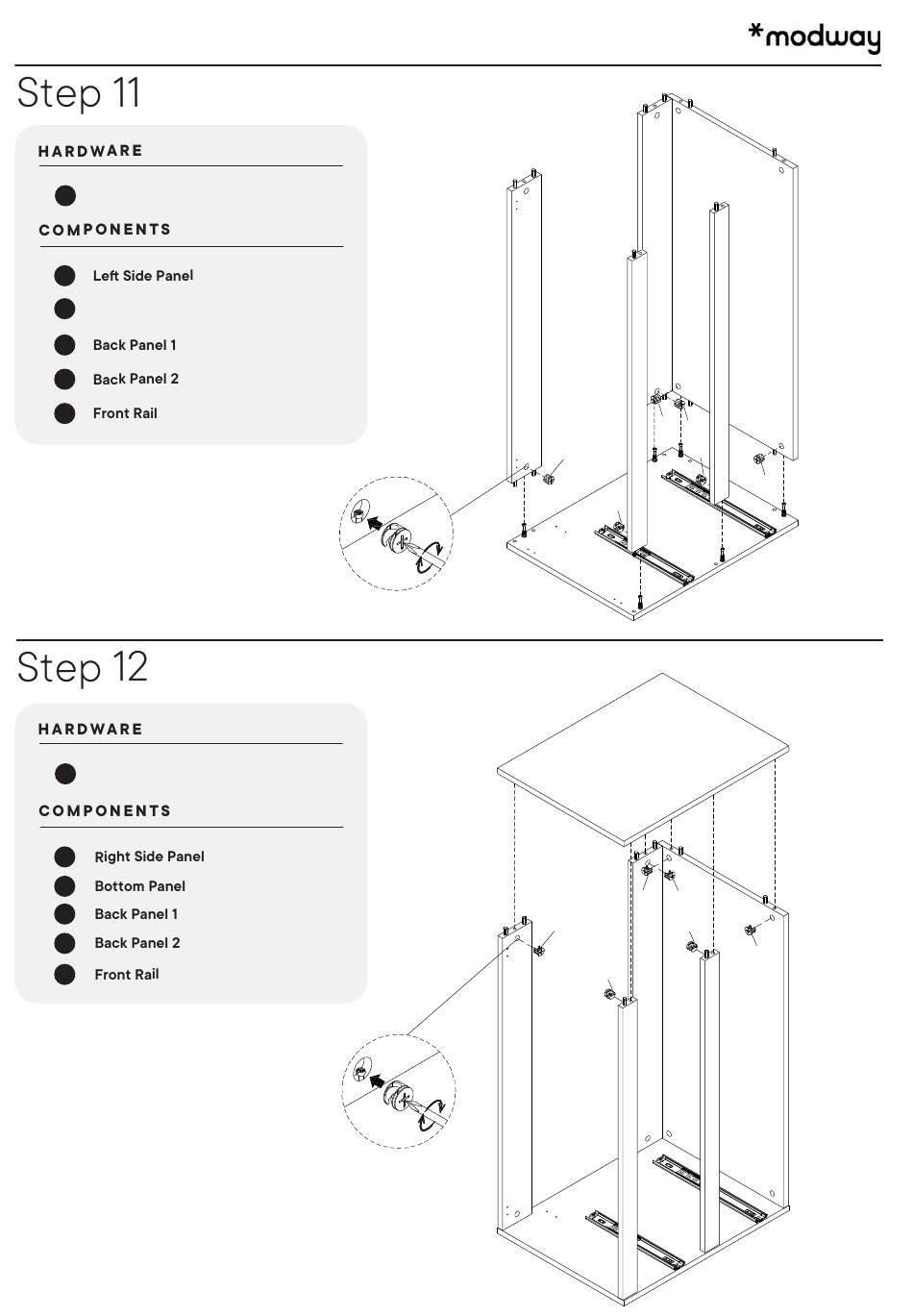 *modway

Step 11

HARDWARE

COMPONENTS

Left Side Panel

Back Panel 1

Back Panel 2

Front Rail

Step 12

HARDWARE

COMPONENTS

Right Side Panel

Bottom Panel

Back Panel 1

Back Panel 2

Front Rail